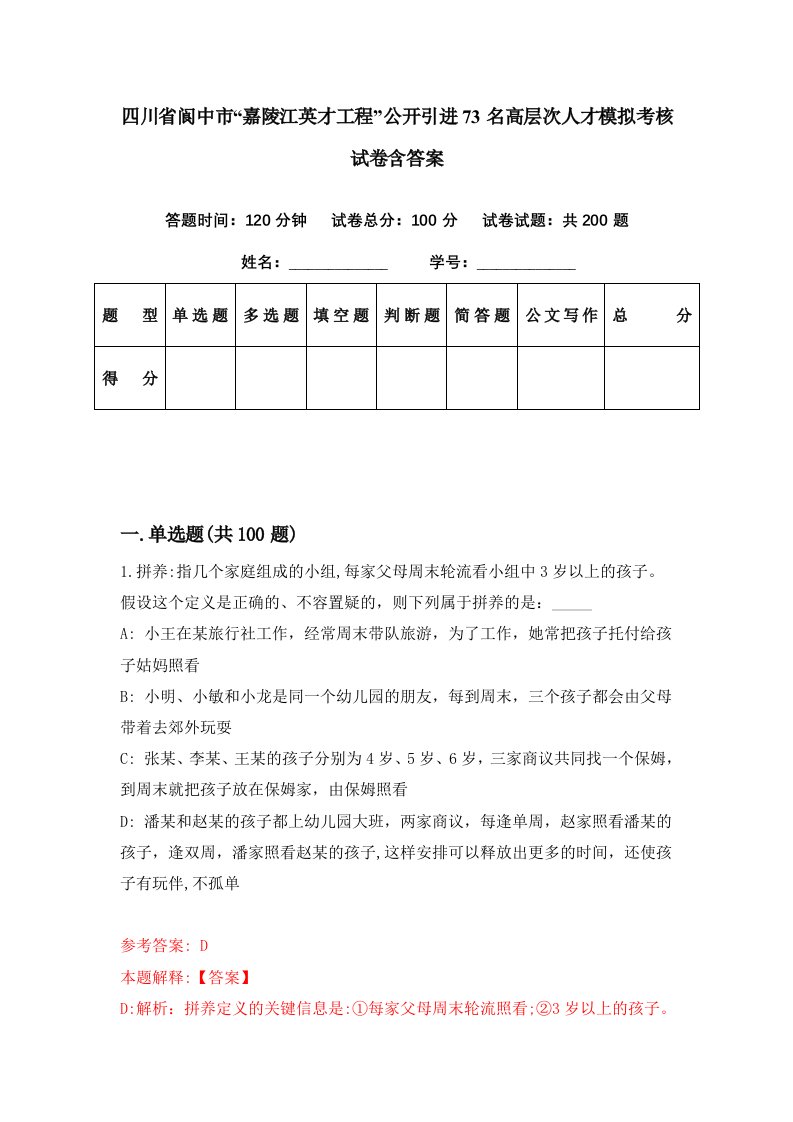 四川省阆中市“嘉陵江英才工程”公开引进73名高层次人才模拟考核试卷含答案

答题时间：120分钟　试卷总分：100分　试卷试题：共200题

姓名：____________　学号：____________

| 题　型 | 单选题 | 多选题 | 填空题 | 判断题 | 简答题 | 公文写作 | 总　分 |
|---|---|---|---|---|---|---|---|
| 得　分 | | | | | | | |

一.单选题(共100题)

1.拼养:指几个家庭组成的小组,每家父母周末轮流看小组中3岁以上的孩子。假设这个定义是正确的、不容置疑的，则下列属于拼养的是：_____

A: 小王在某旅行社工作，经常周末带队旅游，为了工作，她常把孩子托付给孩子姑妈照看

B: 小明、小敏和小龙是同一个幼儿园的朋友，每到周末，三个孩子都会由父母带着去郊外玩耍

C: 张某、李某、王某的孩子分别为4岁、5岁、6岁，三家商议共同找一个保姆，到周末就把孩子放在保姆家，由保姆照看

D: 潘某和赵某的孩子都上幼儿园大班，两家商议，每逢单周，赵家照看潘某的孩子，逢双周，潘家照看赵某的孩子,这样安排可以释放出更多的时间，还使孩子有玩伴,不孤单

参考答案: D

本题解释:【答案】

D:解析：拼养定义的关键信息是:①每家父母周末轮流照看;②3岁以上的孩子。